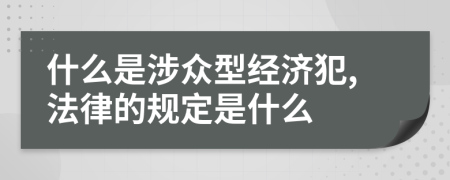 什么是涉众型经济犯，法律的规定是什么